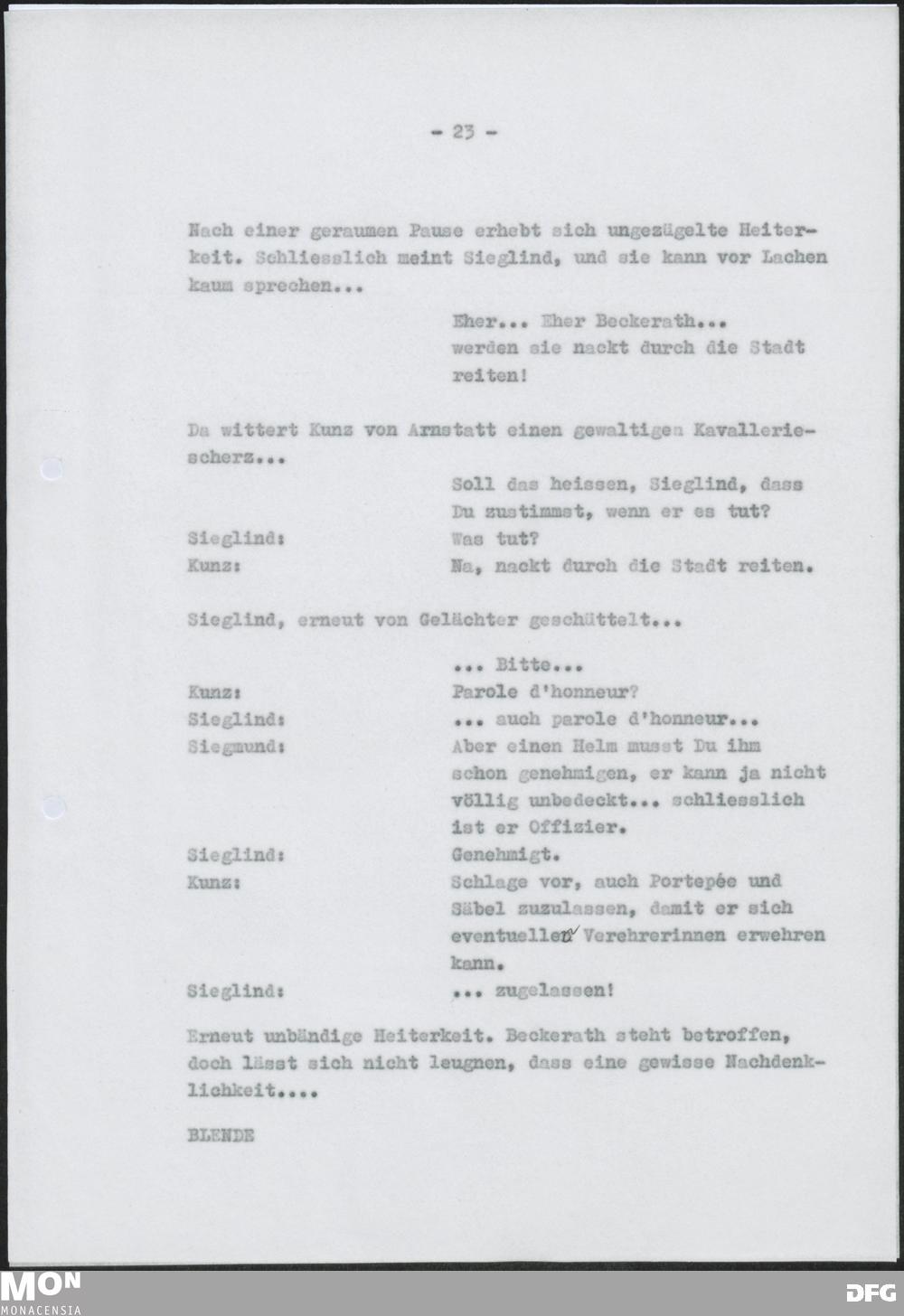 - 23 -

Nach einer geraumen Pause erhebt sich ungezügelte Heiterkeit. Schliesslich meint Sieglind, und sie kann vor Lachen kaum sprechen...

Eher... Eher Beckerath... werden sie nackt durch die Stadt reiten!

Da wittert Kunz von Arnstatt einen gewaltigen Kavalleriescherz...

Soll das heissen, Sieglind, dass Du zustimmst, wenn er es tut?

Sieglind: Was tut?

Kunz: Na, nackt durch die Stadt reiten.

Sieglind, erneut von Gelächter geschüttelt...

... Bitte...

Kunz: Parole d'honneur?

Sieglind: ... auch parole d'honneur...

Siegmund: Aber einen Helm musst Du ihm schon genehmigen, er kann ja nicht völlig unbedeckt... schliesslich ist er Offizier.

Sieglind: Genehmigt.

Kunz: Schlage vor, auch Portepée und Säbel zuzulassen, damit er sich eventuellen Verehrerinnen erwehren kann.

Sieglind: ... zugelassen!

Erneut unbändige Heiterkeit. Beckerath steht betroffen, doch lässt sich nicht leugnen, dass eine gewisse Nachdenklichkeit....

BLENDE

MON MONACENSIA

DFG